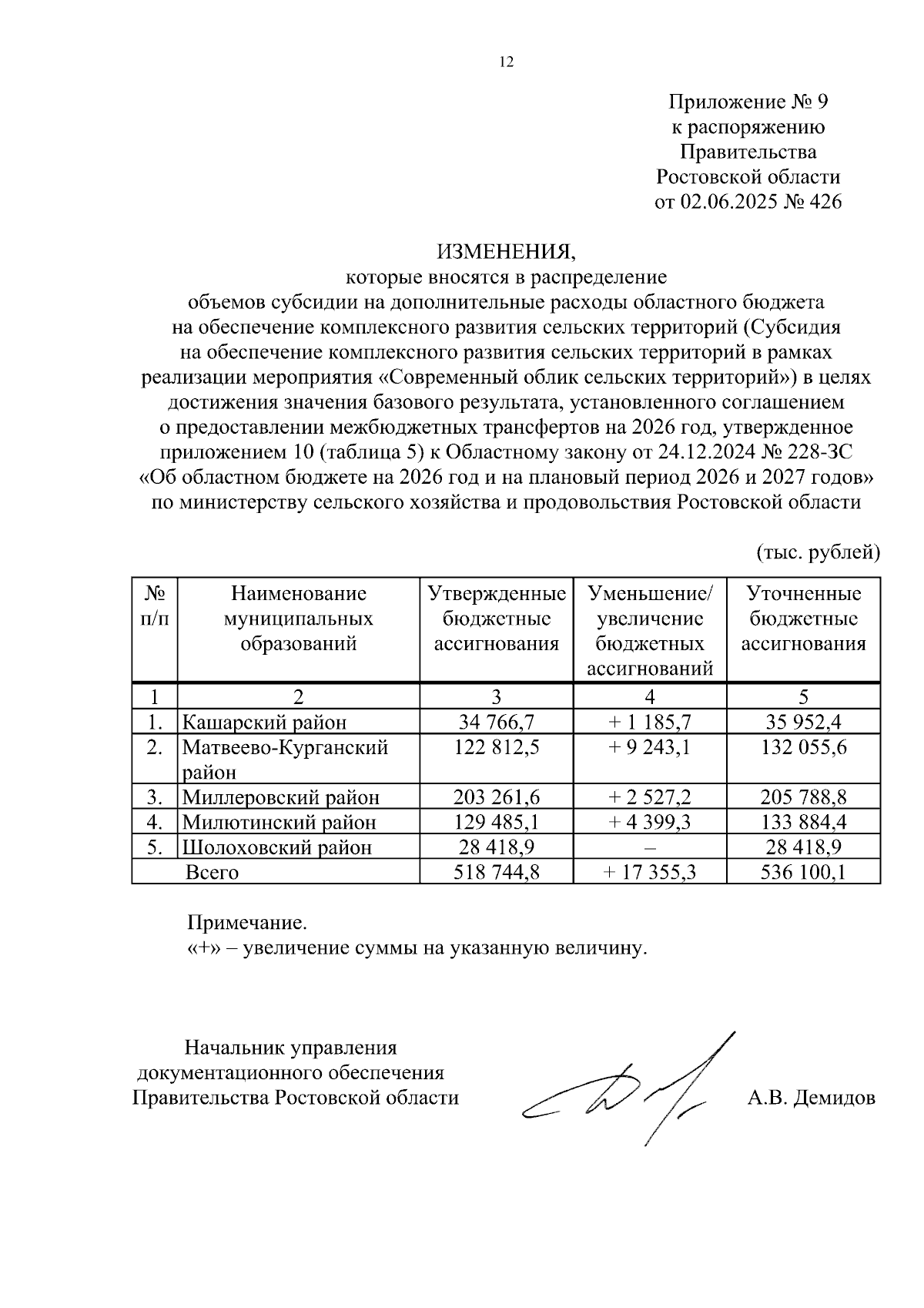 12

Приложение № 9
к распоряжению
Правительства
Ростовской области
от 02.06.2025 № 426

ИЗМЕНЕНИЯ,
которые вносятся в распределение
объемов субсидии на дополнительные расходы областного бюджета на обеспечение комплексного развития сельских территорий (Субсидия на обеспечение комплексного развития сельских территорий в рамках реализации мероприятия «Современный облик сельских территорий») в целях достижения значения базового результата, установленного соглашением о предоставлении межбюджетных трансфертов на 2026 год, утвержденное приложением 10 (таблица 5) к Областному закону от 24.12.2024 № 228-ЗС «Об областном бюджете на 2026 год и на плановый период 2026 и 2027 годов» по министерству сельского хозяйства и продовольствия Ростовской области

(тыс. рублей)

| № п/п | Наименование муниципальных образований | Утвержденные бюджетные ассигнования | Уменьшение/ увеличение бюджетных ассигнований | Уточненные бюджетные ассигнования |
|---|---|---|---|---|
| 1 | 2 | 3 | 4 | 5 |
| 1. | Кашарский район | 34 766,7 | + 1 185,7 | 35 952,4 |
| 2. | Матвеево-Курганский район | 122 812,5 | + 9 243,1 | 132 055,6 |
| 3. | Миллеровский район | 203 261,6 | + 2 527,2 | 205 788,8 |
| 4. | Милютинский район | 129 485,1 | + 4 399,3 | 133 884,4 |
| 5. | Шолоховский район | 28 418,9 | – | 28 418,9 |
| | Всего | 518 744,8 | + 17 355,3 | 536 100,1 |

Примечание.
«+» – увеличение суммы на указанную величину.

Начальник управления
документационного обеспечения
Правительства Ростовской области

А.В. Демидов